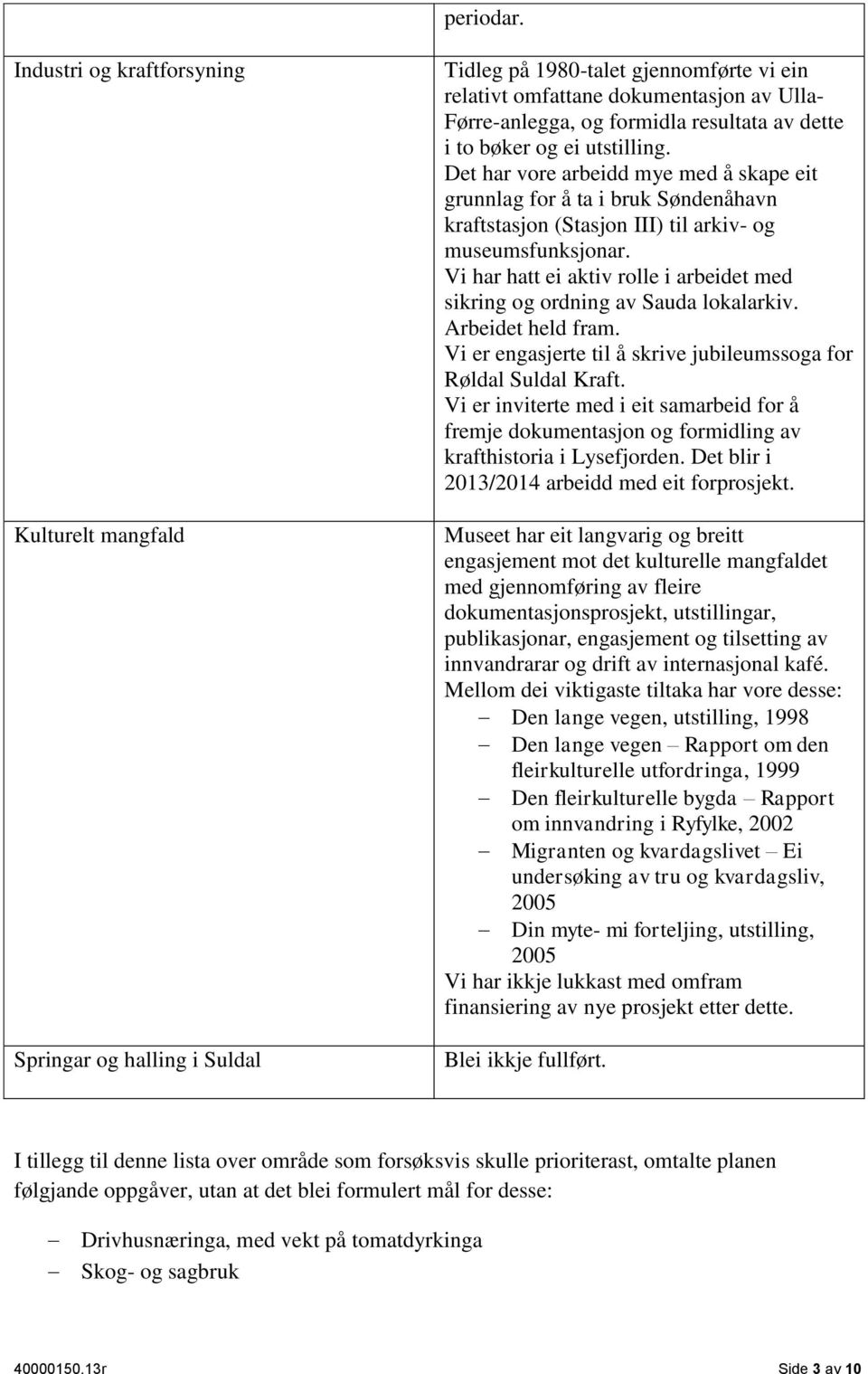 |  | periodar. |
|---|---|
| Industri og kraftforsyning | Tidleg på 1980-talet gjennomførte vi ein relativt omfattane dokumentasjon av Ulla-Førre-anlegga, og formidla resultata av dette i to bøker og ei utstilling. Det har vore arbeidd mye med å skape eit grunnlag for å ta i bruk Søndenåhavn kraftstasjon (Stasjon III) til arkiv- og museumsfunksjonar. Vi har hatt ei aktiv rolle i arbeidet med sikring og ordning av Sauda lokalarkiv. Arbeidet held fram. Vi er engasjerte til å skrive jubileumssoga for Røldal Suldal Kraft. Vi er inviterte med i eit samarbeid for å fremje dokumentasjon og formidling av krafthistoria i Lysefjorden. Det blir i 2013/2014 arbeidd med eit forprosjekt. |
| Kulturelt mangfald | Museet har eit langvarig og breitt engasjement mot det kulturelle mangfaldet med gjennomføring av fleire dokumentasjonsprosjekt, utstillingar, publikasjonar, engasjement og tilsetting av innvandrarar og drift av internasjonal kafé. Mellom dei viktigaste tiltaka har vore desse: – Den lange vegen, utstilling, 1998 – Den lange vegen – Rapport om den fleirkulturelle utfordringa, 1999 – Den fleirkulturelle bygda – Rapport om innvandring i Ryfylke, 2002 – Migranten og kvardagslivet – Ei undersøking av tru og kvardagsliv, 2005 – Din myte- mi forteljing, utstilling, 2005 Vi har ikkje lukkast med omfram finansiering av nye prosjekt etter dette. |
| Springar og halling i Suldal | Blei ikkje fullført. |

I tillegg til denne lista over område som forsøksvis skulle prioriterast, omtalte planen følgjande oppgåver, utan at det blei formulert mål for desse:

– Drivhusnæringa, med vekt på tomatdyrkinga
– Skog- og sagbruk

40000150.13r

Side 3 av 10